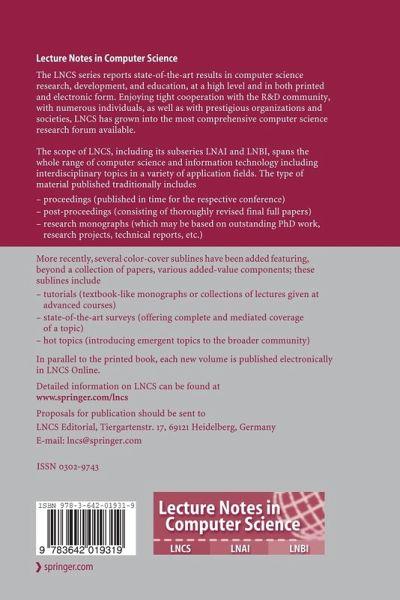 Lecture Notes in Computer Science

The LNCS series reports state-of-the-art results in computer science research, development, and education, at a high level and in both printed and electronic form. Enjoying tight cooperation with the R&D community, with numerous individuals, as well as with prestigious organizations and societies, LNCS has grown into the most comprehensive computer science research forum available.

The scope of LNCS, including its subseries LNAI and LNBI, spans the whole range of computer science and information technology including interdisciplinary topics in a variety of application fields. The type of material published traditionally includes

– proceedings (published in time for the respective conference)
– post-proceedings (consisting of thoroughly revised final full papers)
– research monographs (which may be based on outstanding PhD work, research projects, technical reports, etc.)

More recently, several color-cover sublines have been added featuring, beyond a collection of papers, various added-value components; these sublines include

– tutorials (textbook-like monographs or collections of lectures given at advanced courses)
– state-of-the-art surveys (offering complete and mediated coverage of a topic)
– hot topics (introducing emergent topics to the broader community)

In parallel to the printed book, each new volume is published electronically in LNCS Online.

Detailed information on LNCS can be found at
www.springer.com/lncs

Proposals for publication should be sent to
LNCS Editorial, Tiergartenstr. 17, 69121 Heidelberg, Germany
E-mail: lncs@springer.com

ISSN 0302-9743

ISBN 978-3-642-01931-9

9 783642 019319

Lecture Notes in Computer Science

LNCS LNAI LNBI

springer.com